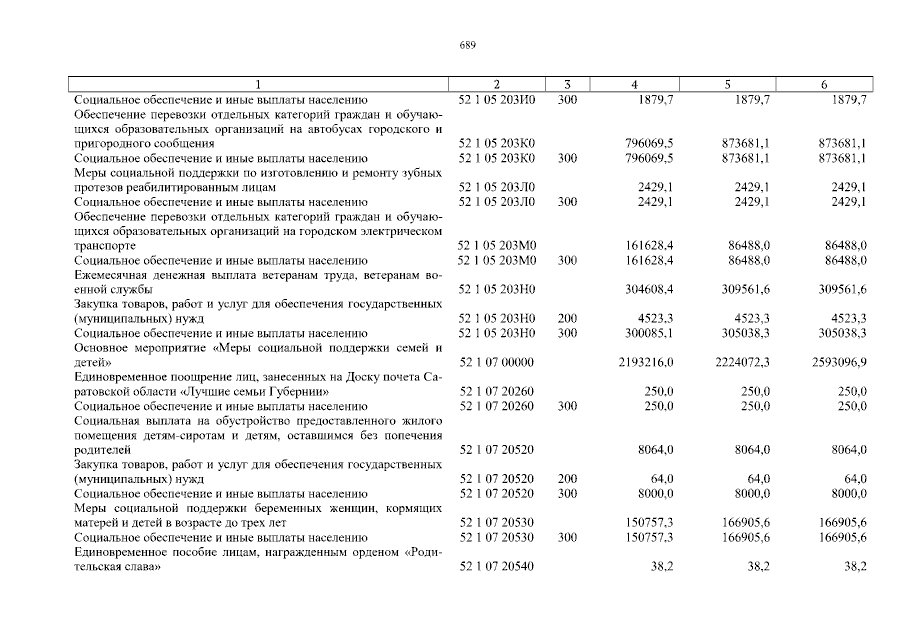 689

| 1 | 2 | 3 | 4 | 5 | 6 |
|---|---|---|---|---|---|
| Социальное обеспечение и иные выплаты населению | 52 1 05 203И0 | 300 | 1879,7 | 1879,7 | 1879,7 |
| Обеспечение перевозки отдельных категорий граждан и обучающихся образовательных организаций на автобусах городского и пригородного сообщения | 52 1 05 203К0 | | 796069,5 | 873681,1 | 873681,1 |
| Социальное обеспечение и иные выплаты населению | 52 1 05 203К0 | 300 | 796069,5 | 873681,1 | 873681,1 |
| Меры социальной поддержки по изготовлению и ремонту зубных протезов реабилитированным лицам | 52 1 05 203Л0 | | 2429,1 | 2429,1 | 2429,1 |
| Социальное обеспечение и иные выплаты населению | 52 1 05 203Л0 | 300 | 2429,1 | 2429,1 | 2429,1 |
| Обеспечение перевозки отдельных категорий граждан и обучающихся образовательных организаций на городском электрическом транспорте | 52 1 05 203М0 | | 161628,4 | 86488,0 | 86488,0 |
| Социальное обеспечение и иные выплаты населению | 52 1 05 203М0 | 300 | 161628,4 | 86488,0 | 86488,0 |
| Ежемесячная денежная выплата ветеранам труда, ветеранам военной службы | 52 1 05 203Н0 | | 304608,4 | 309561,6 | 309561,6 |
| Закупка товаров, работ и услуг для обеспечения государственных (муниципальных) нужд | 52 1 05 203Н0 | 200 | 4523,3 | 4523,3 | 4523,3 |
| Социальное обеспечение и иные выплаты населению | 52 1 05 203Н0 | 300 | 300085,1 | 305038,3 | 305038,3 |
| Основное мероприятие «Меры социальной поддержки семей и детей» | 52 1 07 00000 | | 2193216,0 | 2224072,3 | 2593096,9 |
| Единовременное поощрение лиц, занесенных на Доску почета Саратовской области «Лучшие семьи Губернии» | 52 1 07 20260 | | 250,0 | 250,0 | 250,0 |
| Социальное обеспечение и иные выплаты населению | 52 1 07 20260 | 300 | 250,0 | 250,0 | 250,0 |
| Социальная выплата на обустройство предоставленного жилого помещения детям-сиротам и детям, оставшимся без попечения родителей | 52 1 07 20520 | | 8064,0 | 8064,0 | 8064,0 |
| Закупка товаров, работ и услуг для обеспечения государственных (муниципальных) нужд | 52 1 07 20520 | 200 | 64,0 | 64,0 | 64,0 |
| Социальное обеспечение и иные выплаты населению | 52 1 07 20520 | 300 | 8000,0 | 8000,0 | 8000,0 |
| Меры социальной поддержки беременных женщин, кормящих матерей и детей в возрасте до трех лет | 52 1 07 20530 | | 150757,3 | 166905,6 | 166905,6 |
| Социальное обеспечение и иные выплаты населению | 52 1 07 20530 | 300 | 150757,3 | 166905,6 | 166905,6 |
| Единовременное пособие лицам, награжденным орденом «Родительская слава» | 52 1 07 20540 | | 38,2 | 38,2 | 38,2 |